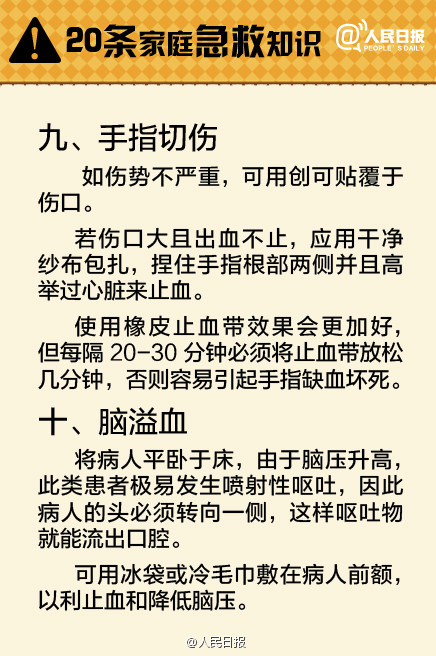 20条家庭急救知识

@人民日报 PEOPLE'S DAILY

九、手指切伤

如伤势不严重，可用创可贴覆于伤口。

若伤口大且出血不止，应用干净纱布包扎，捏住手指根部两侧并且高举过心脏来止血。

使用橡皮止血带效果会更加好，但每隔 20-30 分钟必须将止血带放松几分钟，否则容易引起手指缺血坏死。

十、脑溢血

将病人平卧于床，由于脑压升高，此类患者极易发生喷射性呕吐，因此病人的头必须转向一侧，这样呕吐物就能流出口腔。

可用冰袋或冷毛巾敷在病人前额，以利止血和降低脑压。

@人民日报